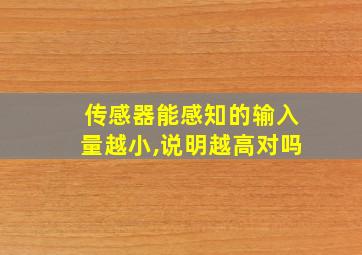 传感器能感知的输入量越小,说明越高对吗